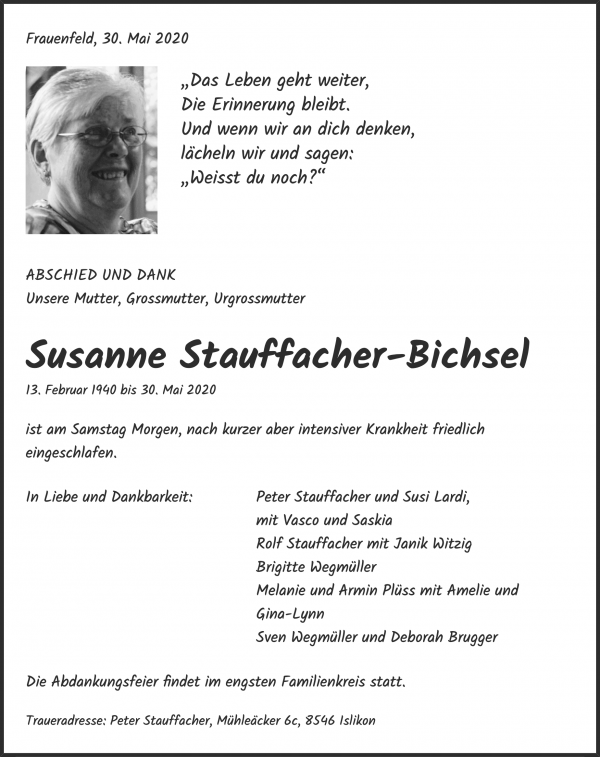 Frauenfeld, 30. Mai 2020

„Das Leben geht weiter,
Die Erinnerung bleibt.
Und wenn wir an dich denken,
lächeln wir und sagen:
„Weisst du noch?“

ABSCHIED UND DANK
Unsere Mutter, Grossmutter, Urgrossmutter

Susanne Stauffacher-Bichsel

13. Februar 1940 bis 30. Mai 2020

ist am Samstag Morgen, nach kurzer aber intensiver Krankheit friedlich eingeschlafen.

In Liebe und Dankbarkeit:

Peter Stauffacher und Susi Lardi, mit Vasco und Saskia
Rolf Stauffacher mit Janik Witzig
Brigitte Wegmüller
Melanie und Armin Plüss mit Amelie und Gina-Lynn
Sven Wegmüller und Deborah Brugger

Die Abdankungsfeier findet im engsten Familienkreis statt.

Traueradresse: Peter Stauffacher, Mühleäcker 6c, 8546 Islikon